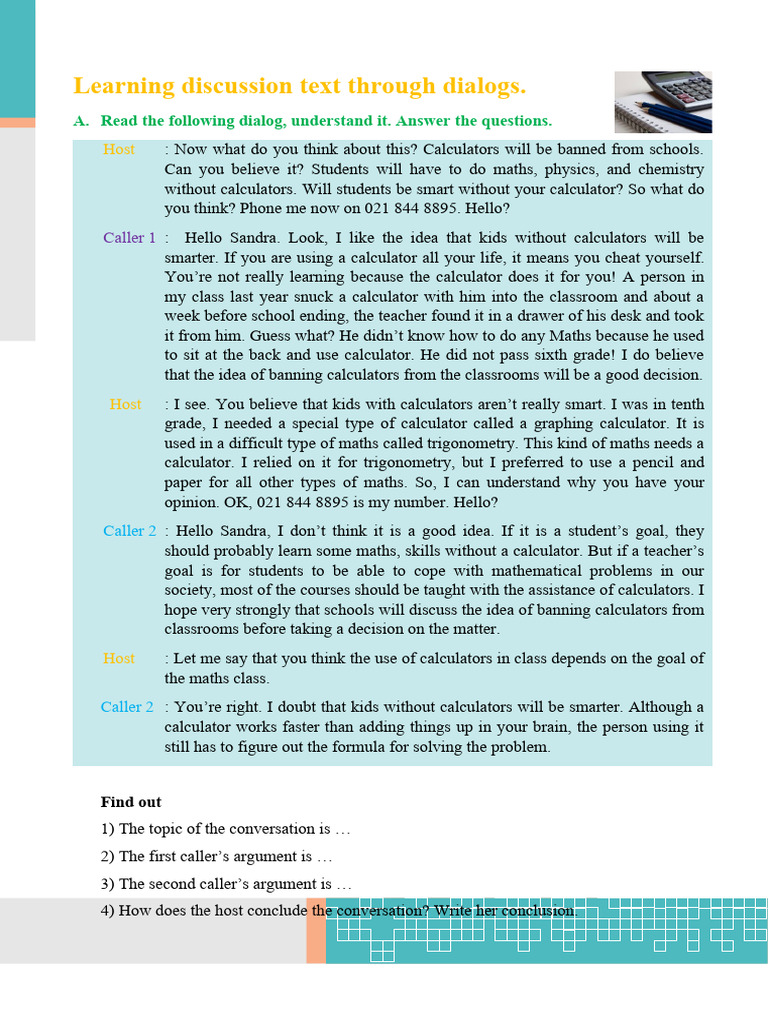 Learning discussion text through dialogs.

A. Read the following dialog, understand it. Answer the questions.

Host : Now what do you think about this? Calculators will be banned from schools. Can you believe it? Students will have to do maths, physics, and chemistry without calculators. Will students be smart without your calculator? So what do you think? Phone me now on 021 844 8895. Hello?

Caller 1 : Hello Sandra. Look, I like the idea that kids without calculators will be smarter. If you are using a calculator all your life, it means you cheat yourself. You're not really learning because the calculator does it for you! A person in my class last year snuck a calculator with him into the classroom and about a week before school ending, the teacher found it in a drawer of his desk and took it from him. Guess what? He didn't know how to do any Maths because he used to sit at the back and use calculator. He did not pass sixth grade! I do believe that the idea of banning calculators from the classrooms will be a good decision.

Host : I see. You believe that kids with calculators aren't really smart. I was in tenth grade, I needed a special type of calculator called a graphing calculator. It is used in a difficult type of maths called trigonometry. This kind of maths needs a calculator. I relied on it for trigonometry, but I preferred to use a pencil and paper for all other types of maths. So, I can understand why you have your opinion. OK, 021 844 8895 is my number. Hello?

Caller 2 : Hello Sandra, I don't think it is a good idea. If it is a student's goal, they should probably learn some maths, skills without a calculator. But if a teacher's goal is for students to be able to cope with mathematical problems in our society, most of the courses should be taught with the assistance of calculators. I hope very strongly that schools will discuss the idea of banning calculators from classrooms before taking a decision on the matter.

Host : Let me say that you think the use of calculators in class depends on the goal of the maths class.

Caller 2 : You're right. I doubt that kids without calculators will be smarter. Although a calculator works faster than adding things up in your brain, the person using it still has to figure out the formula for solving the problem.

Find out
1) The topic of the conversation is …
2) The first caller's argument is …
3) The second caller's argument is …
4) How does the host conclude the conversation? Write her conclusion.